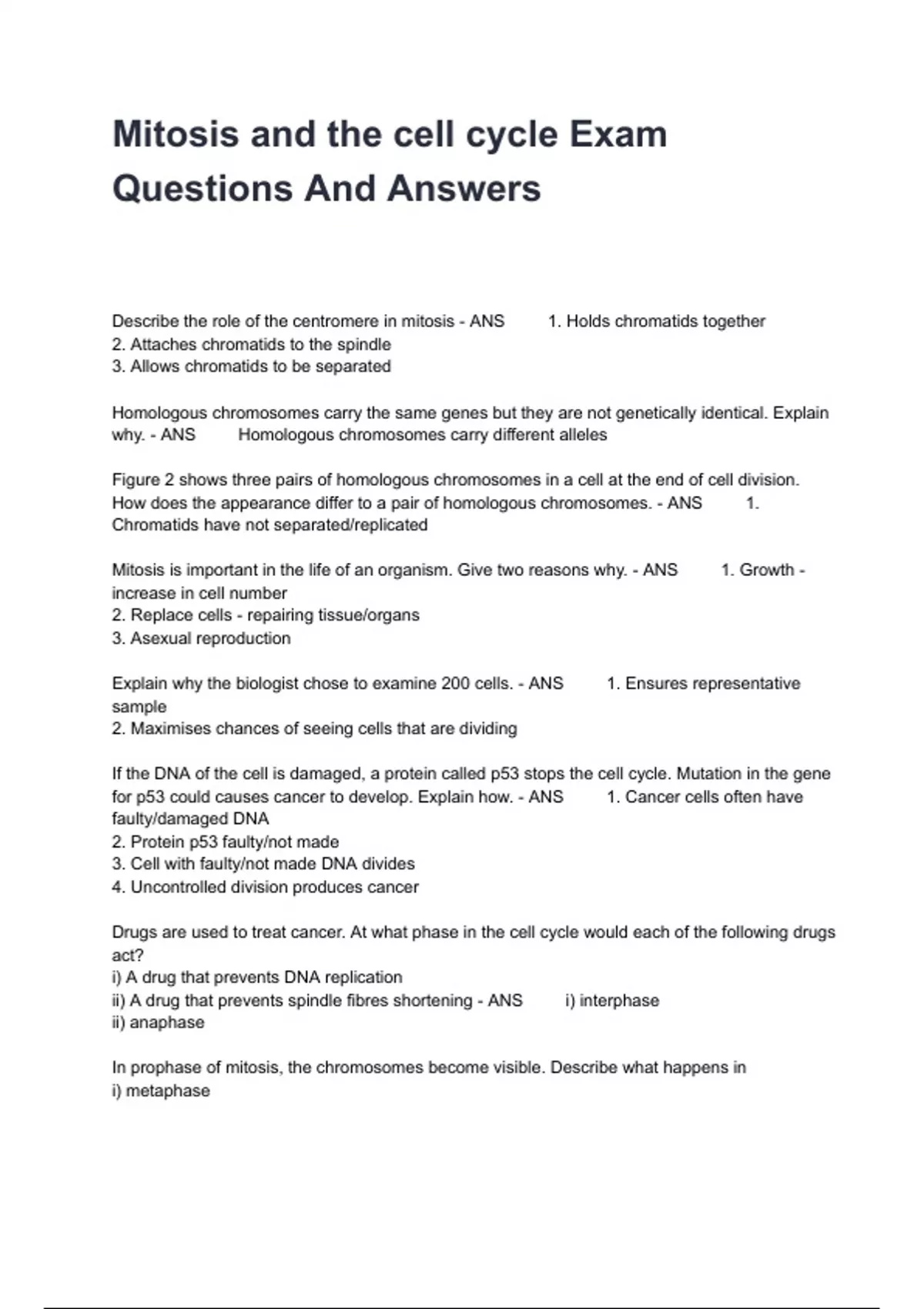 Mitosis and the cell cycle Exam Questions And Answers

Describe the role of the centromere in mitosis - ANS 1. Holds chromatids together
2. Attaches chromatids to the spindle
3. Allows chromatids to be separated

Homologous chromosomes carry the same genes but they are not genetically identical. Explain why. - ANS Homologous chromosomes carry different alleles

Figure 2 shows three pairs of homologous chromosomes in a cell at the end of cell division. How does the appearance differ to a pair of homologous chromosomes. - ANS 1. Chromatids have not separated/replicated

Mitosis is important in the life of an organism. Give two reasons why. - ANS 1. Growth - increase in cell number
2. Replace cells - repairing tissue/organs
3. Asexual reproduction

Explain why the biologist chose to examine 200 cells. - ANS 1. Ensures representative sample
2. Maximises chances of seeing cells that are dividing

If the DNA of the cell is damaged, a protein called p53 stops the cell cycle. Mutation in the gene for p53 could causes cancer to develop. Explain how. - ANS 1. Cancer cells often have faulty/damaged DNA
2. Protein p53 faulty/not made
3. Cell with faulty/not made DNA divides
4. Uncontrolled division produces cancer

Drugs are used to treat cancer. At what phase in the cell cycle would each of the following drugs act?
i) A drug that prevents DNA replication
ii) A drug that prevents spindle fibres shortening - ANS i) interphase
ii) anaphase

In prophase of mitosis, the chromosomes become visible. Describe what happens in
i) metaphase